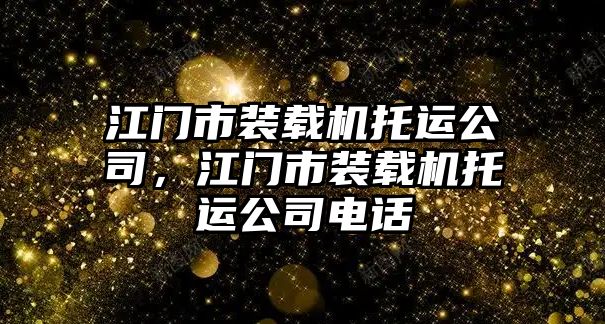 江门市装载机托运公司，江门市装载机托运公司电话